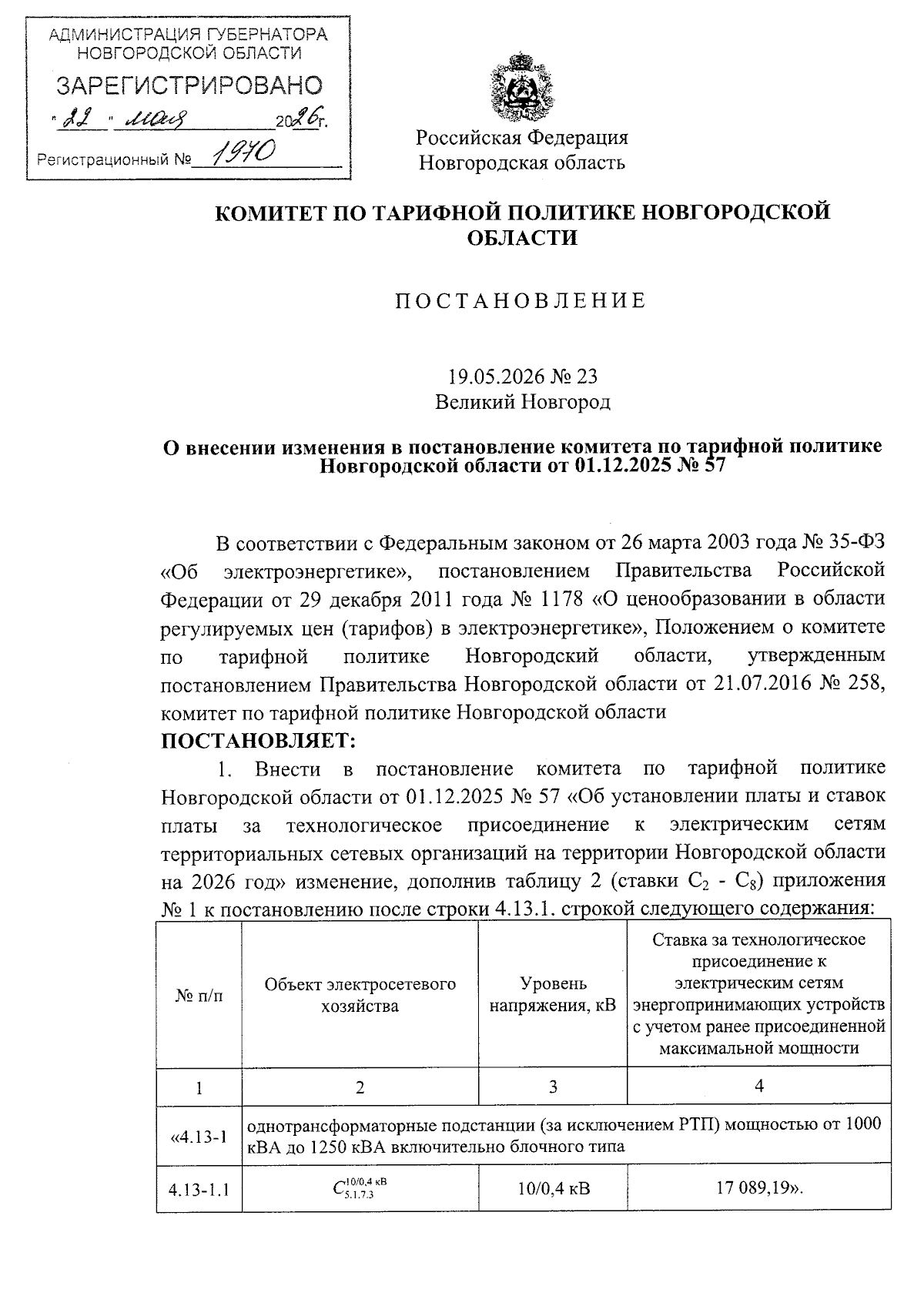 АДМИНИСТРАЦИЯ ГУБЕРНАТОРА
НОВГОРОДСКОЙ ОБЛАСТИ
ЗАРЕГИСТРИРОВАНО
"22" мая 2026г.
Регистрационный № 1970

Российская Федерация
Новгородская область

КОМИТЕТ ПО ТАРИФНОЙ ПОЛИТИКЕ НОВГОРОДСКОЙ ОБЛАСТИ

ПОСТАНОВЛЕНИЕ

19.05.2026 № 23
Великий Новгород

О внесении изменения в постановление комитета по тарифной политике Новгородской области от 01.12.2025 № 57

В соответствии с Федеральным законом от 26 марта 2003 года № 35-ФЗ «Об электроэнергетике», постановлением Правительства Российской Федерации от 29 декабря 2011 года № 1178 «О ценообразовании в области регулируемых цен (тарифов) в электроэнергетике», Положением о комитете по тарифной политике Новгородский области, утвержденным постановлением Правительства Новгородской области от 21.07.2016 № 258, комитет по тарифной политике Новгородской области

ПОСТАНОВЛЯЕТ:

1. Внести в постановление комитета по тарифной политике Новгородской области от 01.12.2025 № 57 «Об установлении платы и ставок платы за технологическое присоединение к электрическим сетям территориальных сетевых организаций на территории Новгородской области на 2026 год» изменение, дополнив таблицу 2 (ставки $C_2$ - $C_8$) приложения № 1 к постановлению после строки 4.13.1. строкой следующего содержания:

| № п/п | Объект электросетевого хозяйства | Уровень напряжения, кВ | Ставка за технологическое присоединение к электрическим сетям энергопринимающих устройств с учетом ранее присоединенной максимальной мощности |
|---|---|---|---|
| 1 | 2 | 3 | 4 |
| «4.13-1 | однотрансформаторные подстанции (за исключением РТП) мощностью от 1000 кВА до 1250 кВА включительно блочного типа | | |
| 4.13-1.1 | $C_{5.1.7.3}^{10/0,4 кВ}$ | 10/0,4 кВ | 17 089,19». |